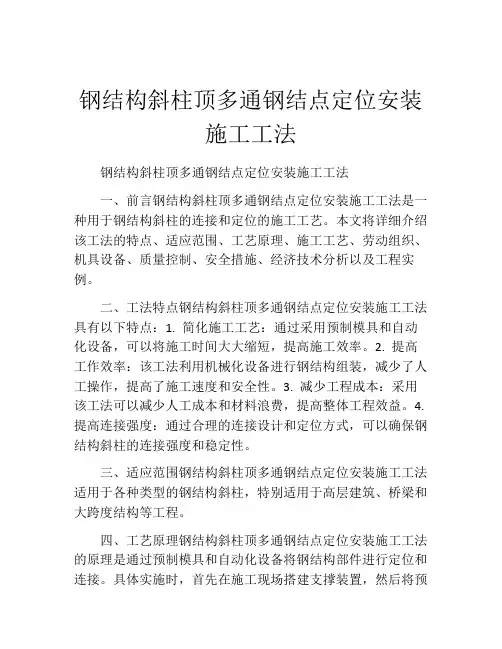 钢结构斜柱顶多通钢结点定位安装施工工法

钢结构斜柱顶多通钢结点定位安装施工工法

一、前言钢结构斜柱顶多通钢结点定位安装施工工法是一种用于钢结构斜柱的连接和定位的施工工艺。本文将详细介绍该工法的特点、适应范围、工艺原理、施工工艺、劳动组织、机具设备、质量控制、安全措施、经济技术分析以及工程实例。

二、工法特点钢结构斜柱顶多通钢结点定位安装施工工法具有以下特点：1. 简化施工工艺：通过采用预制模具和自动化设备，可以将施工时间大大缩短，提高施工效率。2. 提高工作效率：该工法利用机械化设备进行钢结构组装，减少了人工操作，提高了施工速度和安全性。3. 减少工程成本：采用该工法可以减少人工成本和材料浪费，提高整体工程效益。4. 提高连接强度：通过合理的连接设计和定位方式，可以确保钢结构斜柱的连接强度和稳定性。

三、适应范围钢结构斜柱顶多通钢结点定位安装施工工法适用于各种类型的钢结构斜柱，特别适用于高层建筑、桥梁和大跨度结构等工程。

四、工艺原理钢结构斜柱顶多通钢结点定位安装施工工法的原理是通过预制模具和自动化设备将钢结构部件进行定位和连接。具体实施时，首先在施工现场搭建支撑装置，然后将预